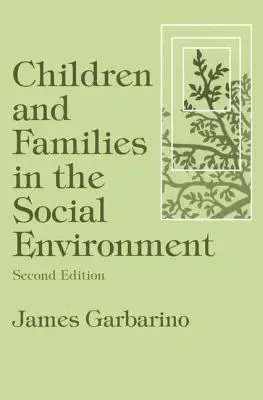 Children and Families in the Social Environment

Second Edition

James Garbarino